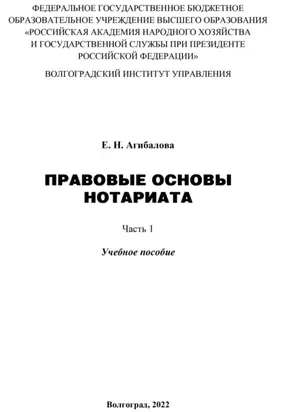 ФЕДЕРАЛЬНОЕ ГОСУДАРСТВЕННОЕ БЮДЖЕТНОЕ ОБРАЗОВАТЕЛЬНОЕ УЧРЕЖДЕНИЕ ВЫСШЕГО ОБРАЗОВАНИЯ «РОССИЙСКАЯ АКАДЕМИЯ НАРОДНОГО ХОЗЯЙСТВА И ГОСУДАРСТВЕННОЙ СЛУЖБЫ ПРИ ПРЕЗИДЕНТЕ РОССИЙСКОЙ ФЕДЕРАЦИИ»

ВОЛГОГРАДСКИЙ ИНСТИТУТ УПРАВЛЕНИЯ

Е. Н. Агибалова

ПРАВОВЫЕ ОСНОВЫ НОТАРИАТА

Часть 1

Учебное пособие

Волгоград, 2022